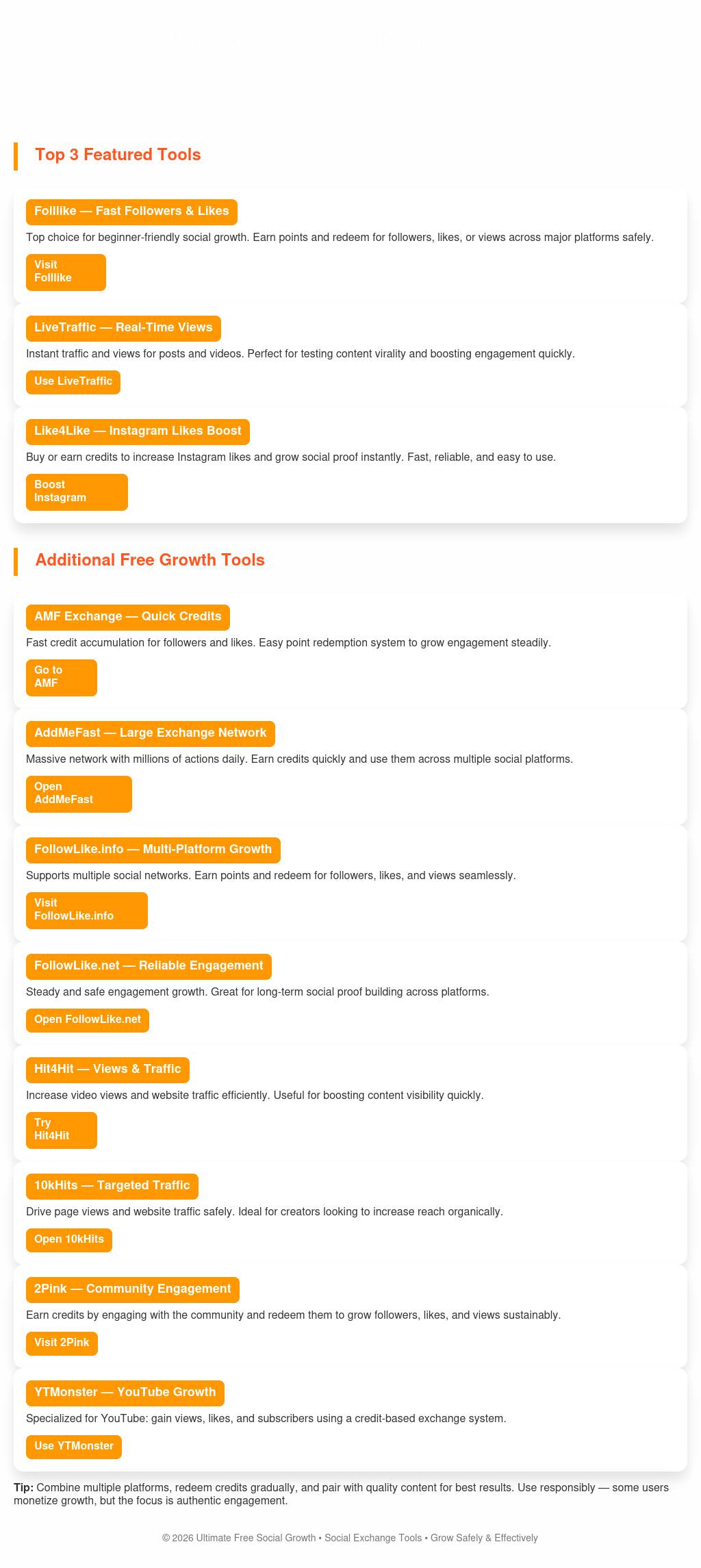 Top 3 Featured Tools

Folllike — Fast Followers & Likes

Top choice for beginner-friendly social growth. Earn points and redeem for followers, likes, or views across major platforms safely.

Visit Folllike

LiveTraffic — Real-Time Views

Instant traffic and views for posts and videos. Perfect for testing content virality and boosting engagement quickly.

Use LiveTraffic

Like4Like — Instagram Likes Boost

Buy or earn credits to increase Instagram likes and grow social proof instantly. Fast, reliable, and easy to use.

Boost Instagram

Additional Free Growth Tools

AMF Exchange — Quick Credits

Fast credit accumulation for followers and likes. Easy point redemption system to grow engagement steadily.

Go to AMF

AddMeFast — Large Exchange Network

Massive network with millions of actions daily. Earn credits quickly and use them across multiple social platforms.

Open AddMeFast

FollowLike.info — Multi-Platform Growth

Supports multiple social networks. Earn points and redeem for followers, likes, and views seamlessly.

Visit FollowLike.info

FollowLike.net — Reliable Engagement

Steady and safe engagement growth. Great for long-term social proof building across platforms.

Open FollowLike.net

Hit4Hit — Views & Traffic

Increase video views and website traffic efficiently. Useful for boosting content visibility quickly.

Try Hit4Hit

10kHits — Targeted Traffic

Drive page views and website traffic safely. Ideal for creators looking to increase reach organically.

Open 10kHits

2Pink — Community Engagement

Earn credits by engaging with the community and redeem them to grow followers, likes, and views sustainably.

Visit 2Pink

YTMonster — YouTube Growth

Specialized for YouTube: gain views, likes, and subscribers using a credit-based exchange system.

Use YTMonster

Tip: Combine multiple platforms, redeem credits gradually, and pair with quality content for best results. Use responsibly — some users monetize growth, but the focus is authentic engagement.

© 2026 Ultimate Free Social Growth • Social Exchange Tools • Grow Safely & Effectively